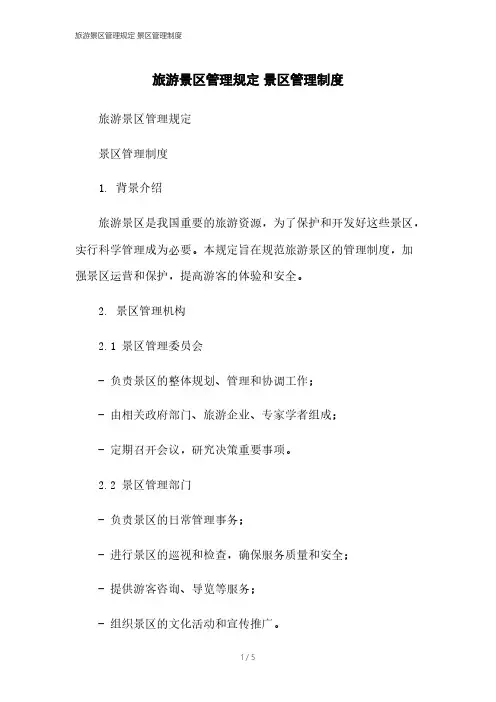 旅游景区管理规定 景区管理制度

旅游景区管理规定 景区管理制度

旅游景区管理规定

景区管理制度

1. 背景介绍

旅游景区是我国重要的旅游资源，为了保护和开发好这些景区，实行科学管理成为必要。本规定旨在规范旅游景区的管理制度，加强景区运营和保护，提高游客的体验和安全。

2. 景区管理机构

2.1 景区管理委员会

- 负责景区的整体规划、管理和协调工作；

- 由相关政府部门、旅游企业、专家学者组成；

- 定期召开会议，研究决策重要事项。

2.2 景区管理部门

- 负责景区的日常管理事务；

- 进行景区的巡视和检查，确保服务质量和安全；

- 提供游客咨询、导览等服务；

- 组织景区的文化活动和宣传推广。

1 / 5